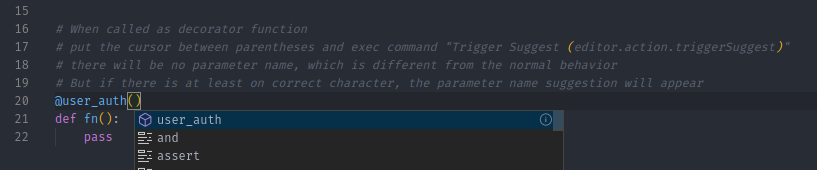 15
16 # When called as decorator function
17 # put the cursor between parentheses and exec command "Trigger Suggest (editor.action.triggerSuggest)"
18 # there will be no parameter name, which is different from the normal behavior
19 # But if there is at least on correct character, the parameter name suggestion will appear
20 @user_auth()
21 def fn():
22     pass

user_auth
and
assert